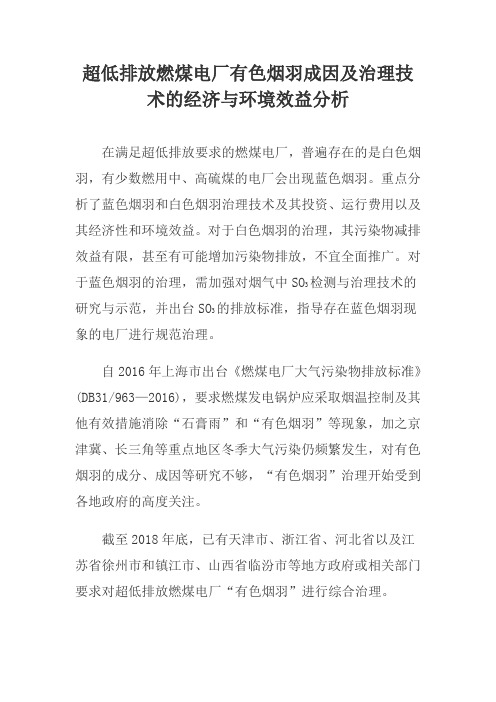 超低排放燃煤电厂有色烟羽成因及治理技术的经济与环境效益分析

在满足超低排放要求的燃煤电厂，普遍存在的是白色烟羽，有少数燃用中、高硫煤的电厂会出现蓝色烟羽。重点分析了蓝色烟羽和白色烟羽治理技术及其投资、运行费用以及其经济性和环境效益。对于白色烟羽的治理，其污染物减排效益有限，甚至有可能增加污染物排放，不宜全面推广。对于蓝色烟羽的治理，需加强对烟气中 $SO_3$检测与治理技术的研究与示范，并出台 $SO_3$的排放标准，指导存在蓝色烟羽现象的电厂进行规范治理。

自 2016 年上海市出台《燃煤电厂大气污染物排放标准》(DB31/963—2016)，要求燃煤发电锅炉应采取烟温控制及其他有效措施消除“石膏雨”和“有色烟羽”等现象，加之京津冀、长三角等重点地区冬季大气污染仍频繁发生，对有色烟羽的成分、成因等研究不够，“有色烟羽”治理开始受到各地政府的高度关注。

截至 2018 年底，已有天津市、浙江省、河北省以及江苏省徐州市和镇江市、山西省临汾市等地方政府或相关部门要求对超低排放燃煤电厂“有色烟羽”进行综合治理。